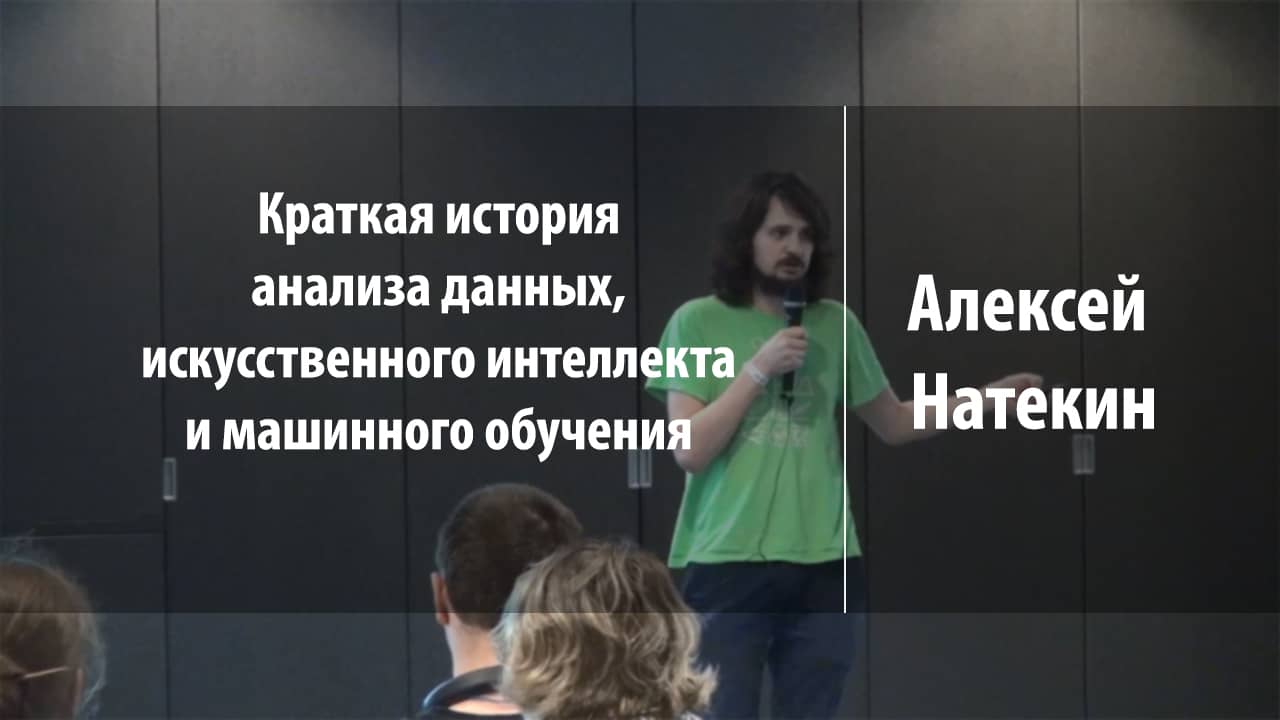 Краткая история анализа данных, искусственного интеллекта и машинного обучения

Алексей Натекин